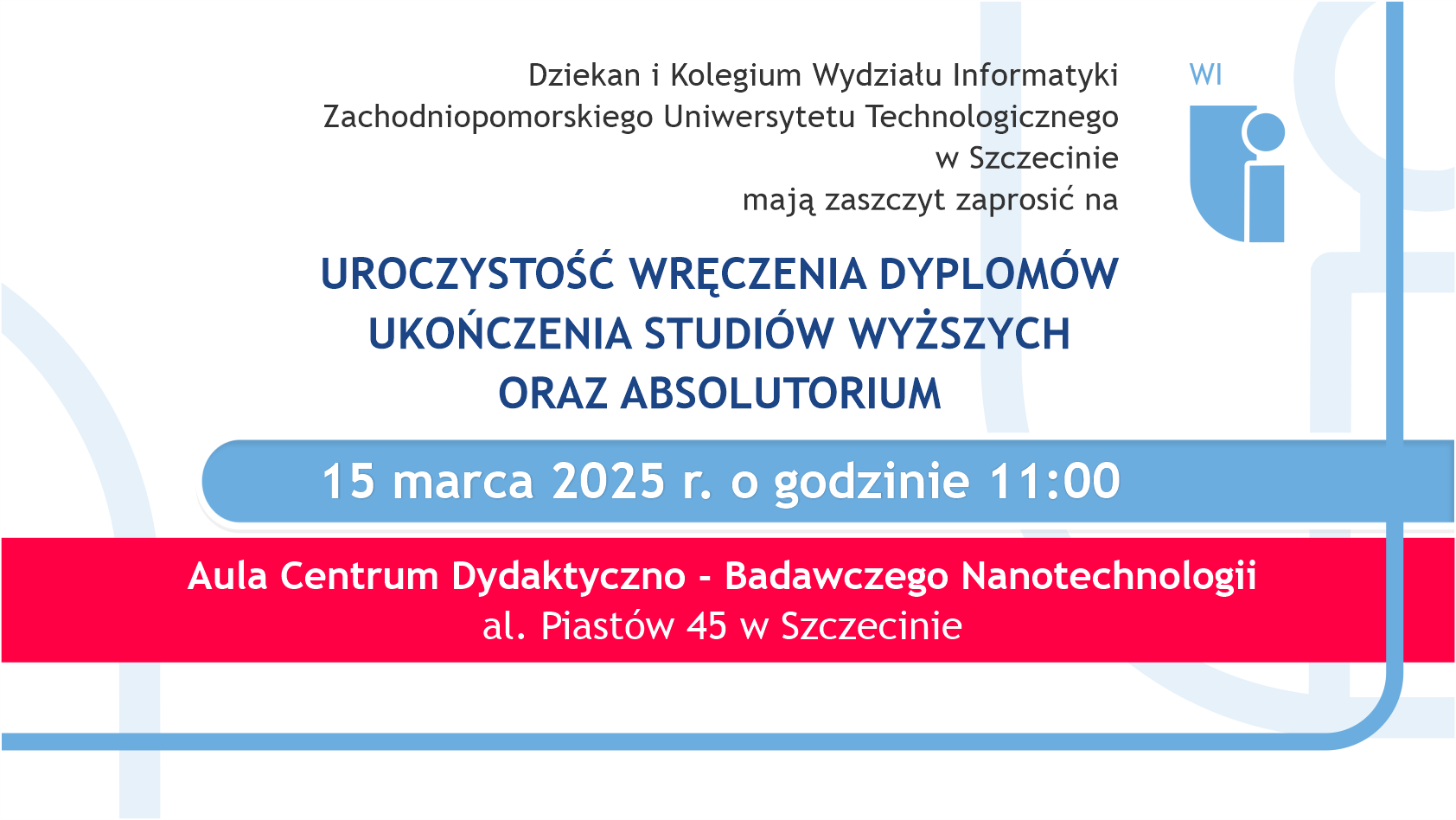 Dziekan i Kolegium Wydziału Informatyki
Zachodniopomorskiego Uniwersytetu Technologicznego
w Szczecinie
mają zaszczyt zaprosić na

WI

UROCZYSTOŚĆ WRĘCZENIA DYPLOMÓW
UKOŃCZENIA STUDIÓW WYŻSZYCH
ORAZ ABSOLUTORIUM

15 marca 2025 r. o godzinie 11:00

Aula Centrum Dydaktyczno - Badawczego Nanotechnologii
al. Piastów 45 w Szczecinie